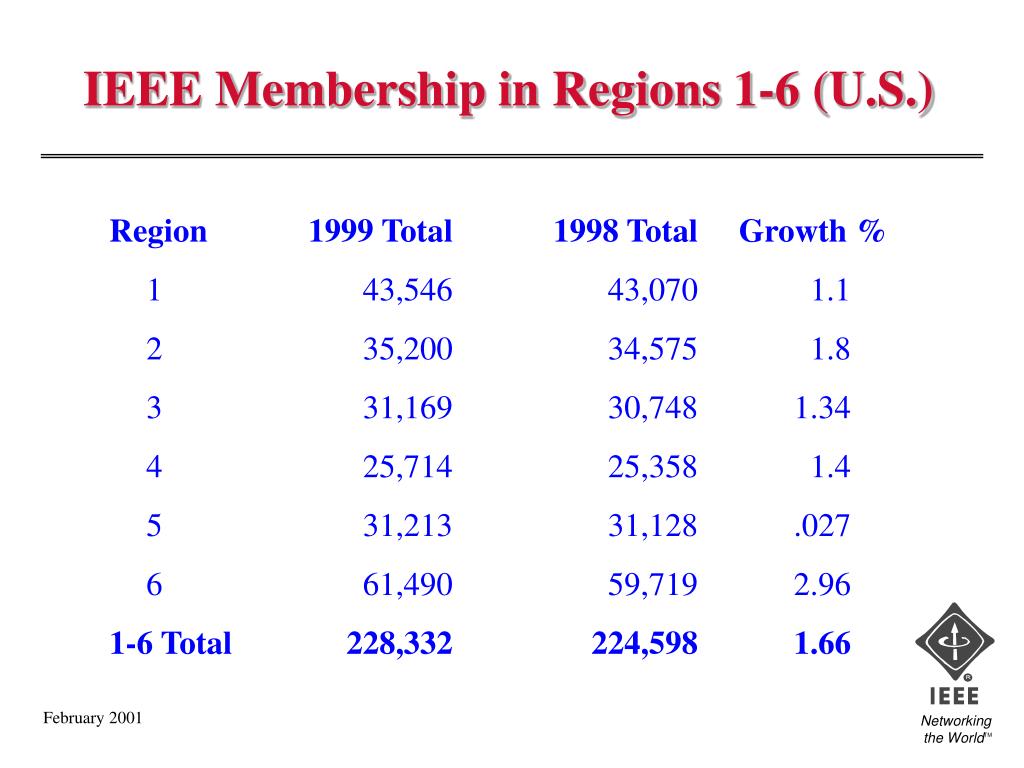 IEEE Membership in Regions 1-6 (U.S.)

| Region | 1999 Total | 1998 Total | Growth % |
|---|---|---|---|
| 1 | 43,546 | 43,070 | 1.1 |
| 2 | 35,200 | 34,575 | 1.8 |
| 3 | 31,169 | 30,748 | 1.34 |
| 4 | 25,714 | 25,358 | 1.4 |
| 5 | 31,213 | 31,128 | .027 |
| 6 | 61,490 | 59,719 | 2.96 |
| 1-6 Total | 228,332 | 224,598 | 1.66 |

February 2001

IEEE
Networking the World™